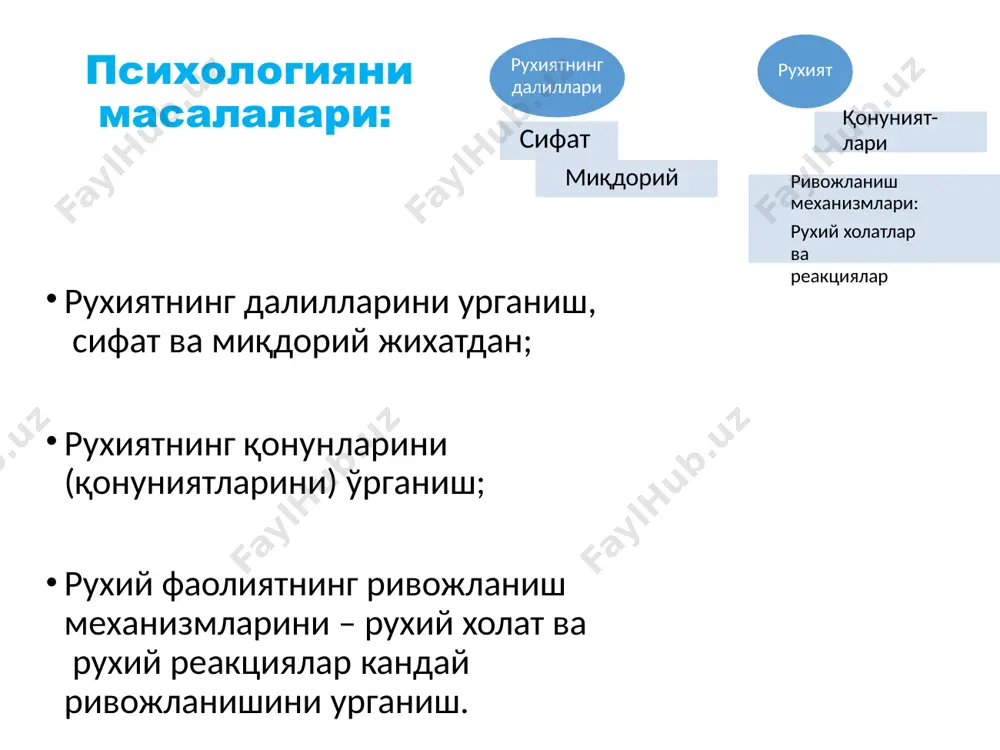 Психологияни масалалари:

Рухиятнинг далиллари

Сифат

Миқдорий

Рухият

Қонуният-лари

Ривожланиш механизмлари:

Рухий холатлар ва реакциялар

• Рухиятнинг далилларини урганиш, сифат ва миқдорий жихатдан;

• Рухиятнинг қонунларини (қонуниятларини) ўрганиш;

• Рухий фаолиятнинг ривожланиш механизмларини – рухий холат ва рухий реакциялар кандай ривожланишини урганиш.

FaylHub.uz